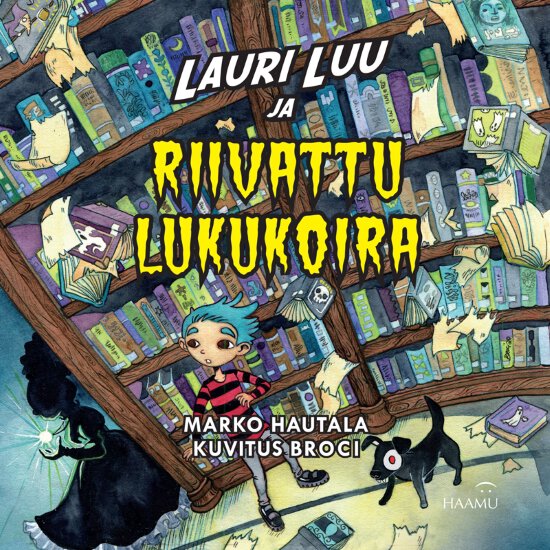 LAURI LUU
JA
RIIVATTU LUKUKOIRA

MARKO HAUTALA
KUVITUS BROCI

HAAMU